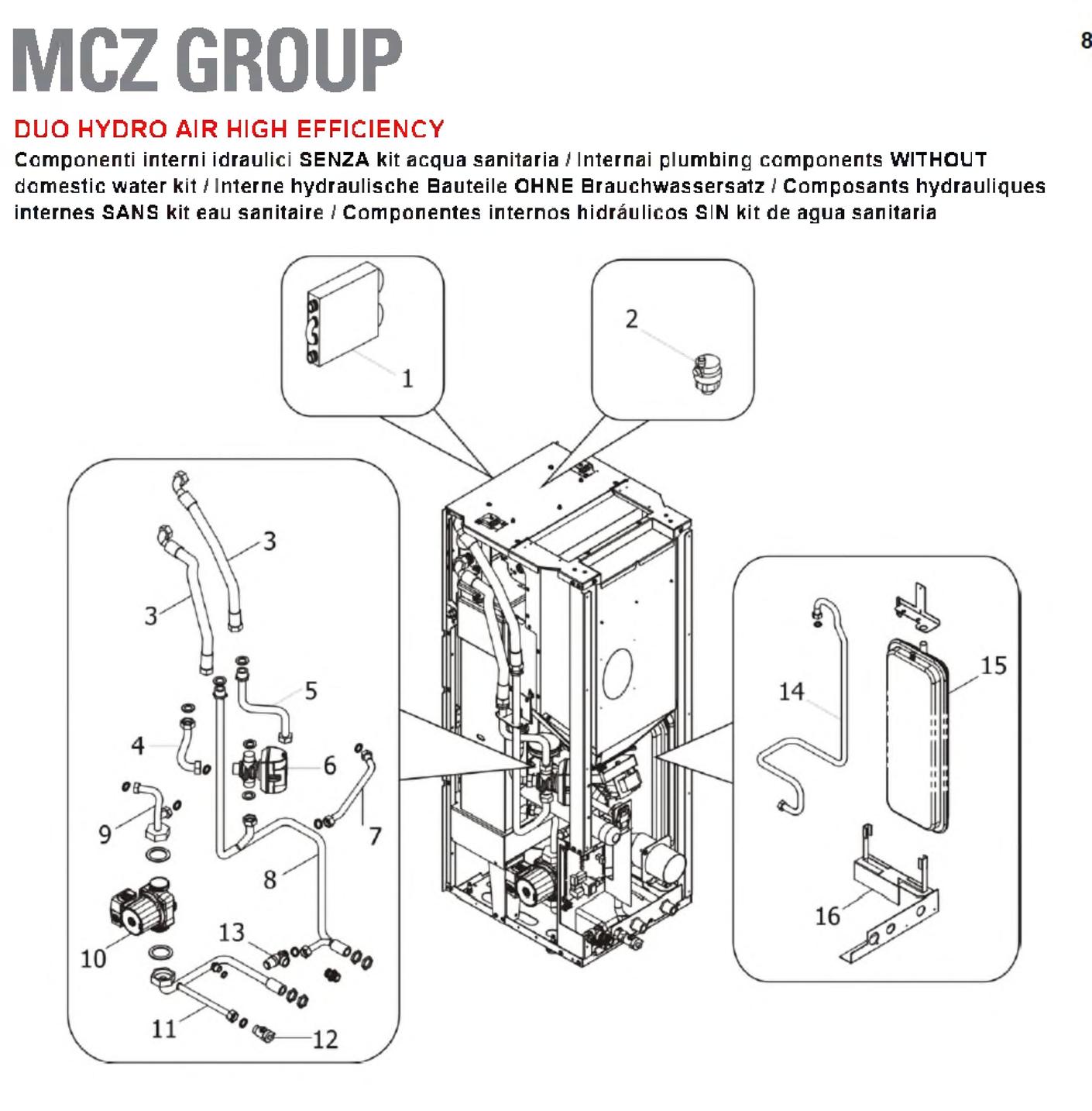 MCZ GROUP

8

DUO HYDRO AIR HIGH EFFICIENCY

Componenti interni idraulici SENZA kit acqua sanitaria / Internai plumbing components WITHOUT domestic water kit / Interne hydraulische Bauteile OHNE Brauchwassersatz / Composants hydrauliques internes SANS kit eau sanitaire / Componentes internos hidráulicos SIN kit de agua sanitaria

1
2
3
3
5
4
6
7
9
8
10
13
11
12
14
15
16